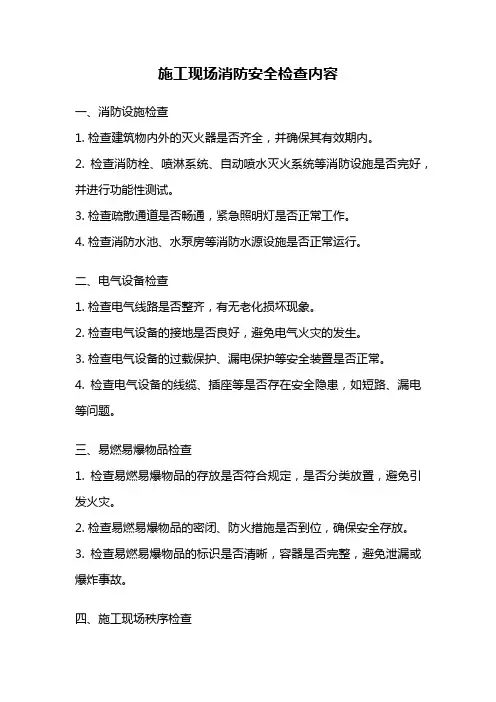 施工现场消防安全检查内容

一、消防设施检查

1. 检查建筑物内外的灭火器是否齐全，并确保其有效期内。

2. 检查消防栓、喷淋系统、自动喷水灭火系统等消防设施是否完好，并进行功能性测试。

3. 检查疏散通道是否畅通，紧急照明灯是否正常工作。

4. 检查消防水池、水泵房等消防水源设施是否正常运行。

二、电气设备检查

1. 检查电气线路是否整齐，有无老化损坏现象。

2. 检查电气设备的接地是否良好，避免电气火灾的发生。

3. 检查电气设备的过载保护、漏电保护等安全装置是否正常。

4. 检查电气设备的线缆、插座等是否存在安全隐患，如短路、漏电等问题。

三、易燃易爆物品检查

1. 检查易燃易爆物品的存放是否符合规定，是否分类放置，避免引发火灾。

2. 检查易燃易爆物品的密闭、防火措施是否到位，确保安全存放。

3. 检查易燃易爆物品的标识是否清晰，容器是否完整，避免泄漏或爆炸事故。

四、施工现场秩序检查